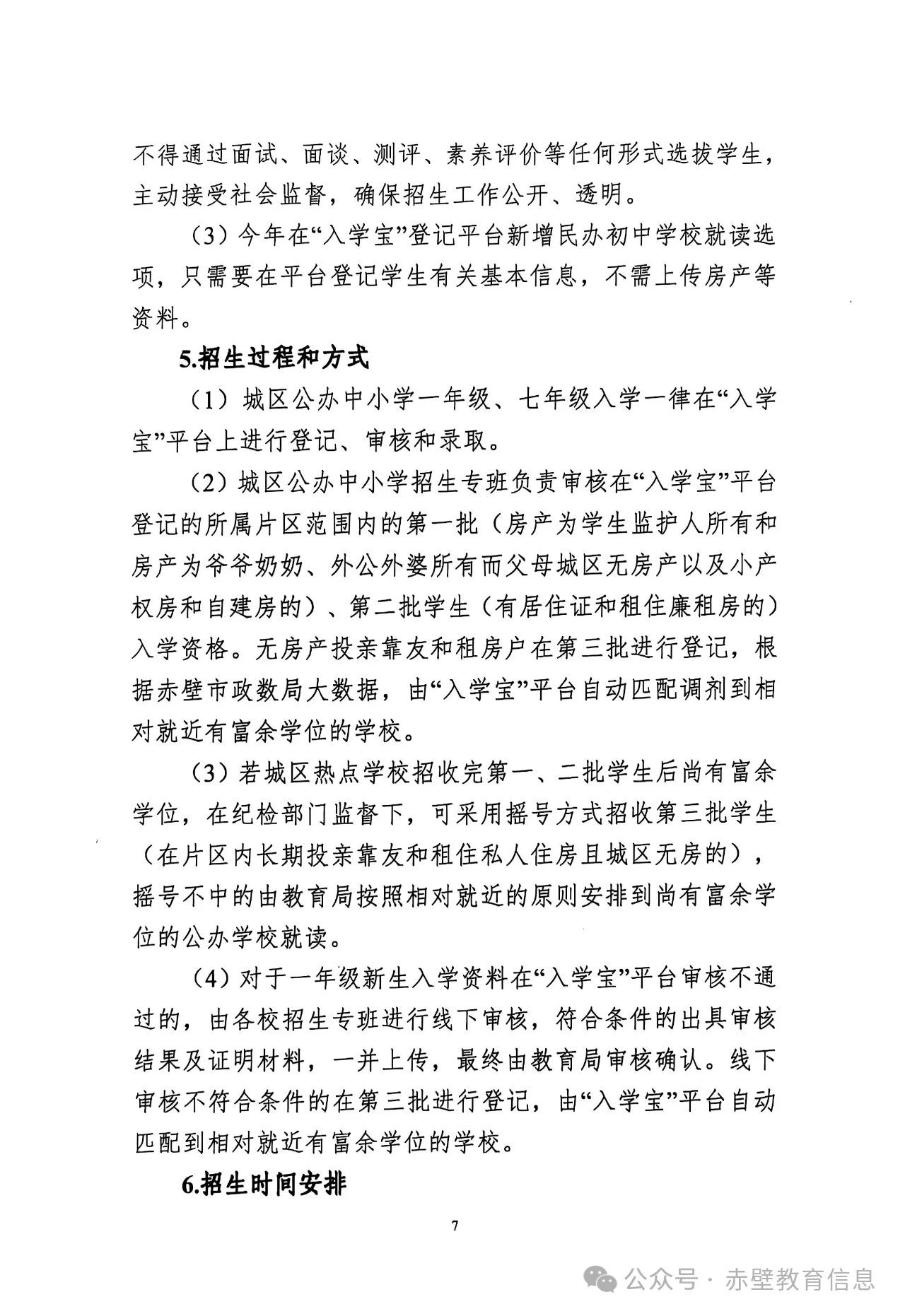 不得通过面试、面谈、测评、素养评价等任何形式选拔学生，主动接受社会监督，确保招生工作公开、透明。

（3）今年在“入学宝”登记平台新增民办初中学校就读选项，只需要在平台登记学生有关基本信息，不需上传房产等资料。

5.招生过程和方式

（1）城区公办中小学一年级、七年级入学一律在“入学宝”平台上进行登记、审核和录取。

（2）城区公办中小学招生专班负责审核在“入学宝”平台登记的所属片区范围内的第一批（房产为学生监护人所有和房产为爷爷奶奶、外公外婆所有而父母城区无房产以及小产权房和自建房的）、第二批学生（有居住证和租住廉租房的）入学资格。无房产投亲靠友和租房户在第三批进行登记，根据赤壁市政数局大数据，由“入学宝”平台自动匹配调剂到相对就近有富余学位的学校。

（3）若城区热点学校招收完第一、二批学生后尚有富余学位，在纪检部门监督下，可采用摇号方式招收第三批学生（在片区内长期投亲靠友和租住私人住房且城区无房的），摇号不中的由教育局按照相对就近的原则安排到尚有富余学位的公办学校就读。

（4）对于一年级新生入学资料在“入学宝”平台审核不通过的，由各校招生专班进行线下审核，符合条件的出具审核结果及证明材料，一并上传，最终由教育局审核确认。线下审核不符合条件的在第三批进行登记，由“入学宝”平台自动匹配到相对就近有富余学位的学校。

6.招生时间安排

7

公众号 · 赤壁教育信息